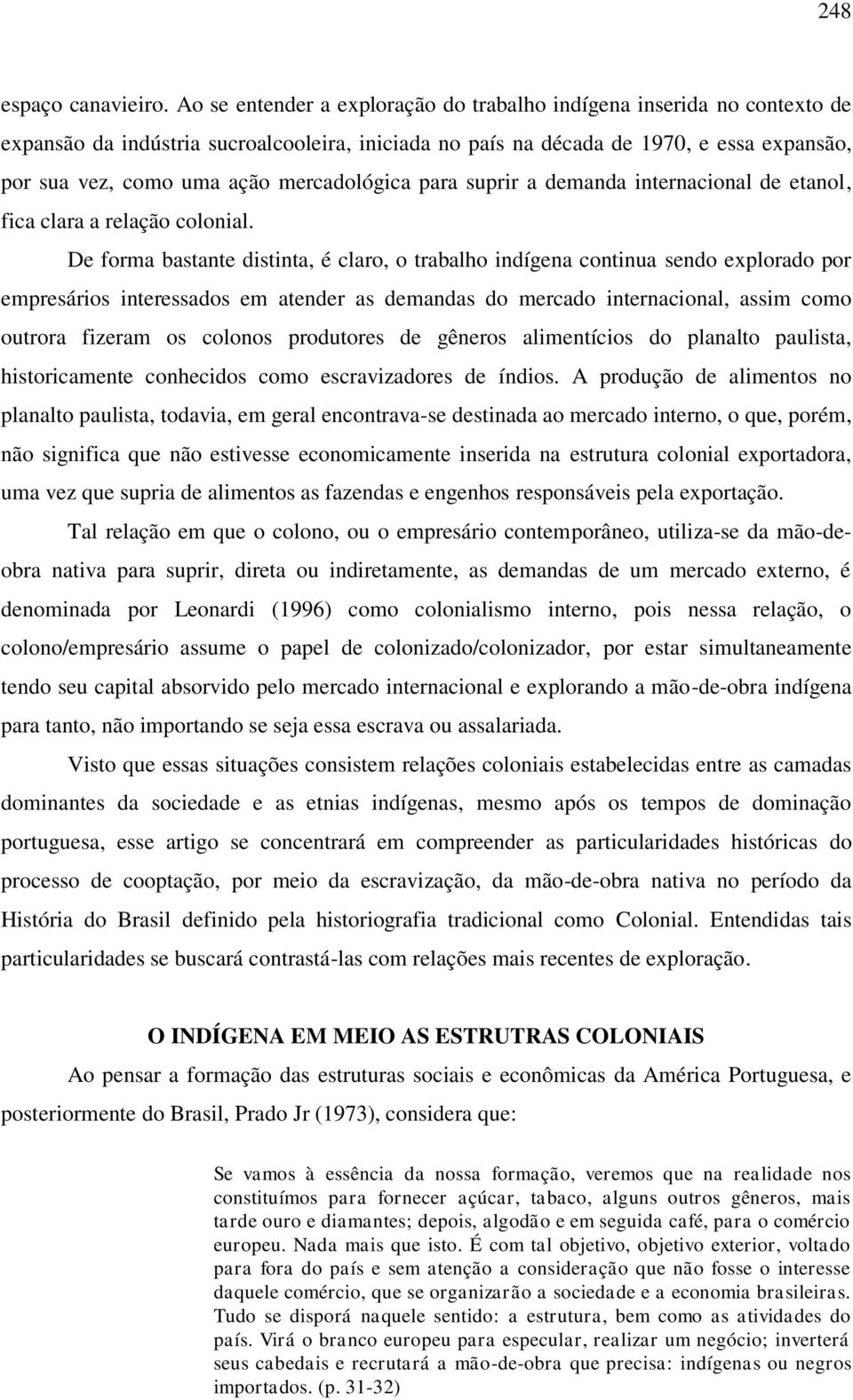 248

espaço canavieiro. Ao se entender a exploração do trabalho indígena inserida no contexto de expansão da indústria sucroalcooleira, iniciada no país na década de 1970, e essa expansão, por sua vez, como uma ação mercadológica para suprir a demanda internacional de etanol, fica clara a relação colonial.

De forma bastante distinta, é claro, o trabalho indígena continua sendo explorado por empresários interessados em atender as demandas do mercado internacional, assim como outrora fizeram os colonos produtores de gêneros alimentícios do planalto paulista, historicamente conhecidos como escravizadores de índios. A produção de alimentos no planalto paulista, todavia, em geral encontrava-se destinada ao mercado interno, o que, porém, não significa que não estivesse economicamente inserida na estrutura colonial exportadora, uma vez que supria de alimentos as fazendas e engenhos responsáveis pela exportação.

Tal relação em que o colono, ou o empresário contemporâneo, utiliza-se da mão-de-obra nativa para suprir, direta ou indiretamente, as demandas de um mercado externo, é denominada por Leonardi (1996) como colonialismo interno, pois nessa relação, o colono/empresário assume o papel de colonizado/colonizador, por estar simultaneamente tendo seu capital absorvido pelo mercado internacional e explorando a mão-de-obra indígena para tanto, não importando se seja essa escrava ou assalariada.

Visto que essas situações consistem relações coloniais estabelecidas entre as camadas dominantes da sociedade e as etnias indígenas, mesmo após os tempos de dominação portuguesa, esse artigo se concentrará em compreender as particularidades históricas do processo de cooptação, por meio da escravização, da mão-de-obra nativa no período da História do Brasil definido pela historiografia tradicional como Colonial. Entendidas tais particularidades se buscará contrastá-las com relações mais recentes de exploração.

O INDÍGENA EM MEIO AS ESTRUTRAS COLONIAIS

Ao pensar a formação das estruturas sociais e econômicas da América Portuguesa, e posteriormente do Brasil, Prado Jr (1973), considera que:

Se vamos à essência da nossa formação, veremos que na realidade nos constituímos para fornecer açúcar, tabaco, alguns outros gêneros, mais tarde ouro e diamantes; depois, algodão e em seguida café, para o comércio europeu. Nada mais que isto. É com tal objetivo, objetivo exterior, voltado para fora do país e sem atenção a consideração que não fosse o interesse daquele comércio, que se organizarão a sociedade e a economia brasileiras. Tudo se disporá naquele sentido: a estrutura, bem como as atividades do país. Virá o branco europeu para especular, realizar um negócio; inverterá seus cabedais e recrutará a mão-de-obra que precisa: indígenas ou negros importados. (p. 31-32)